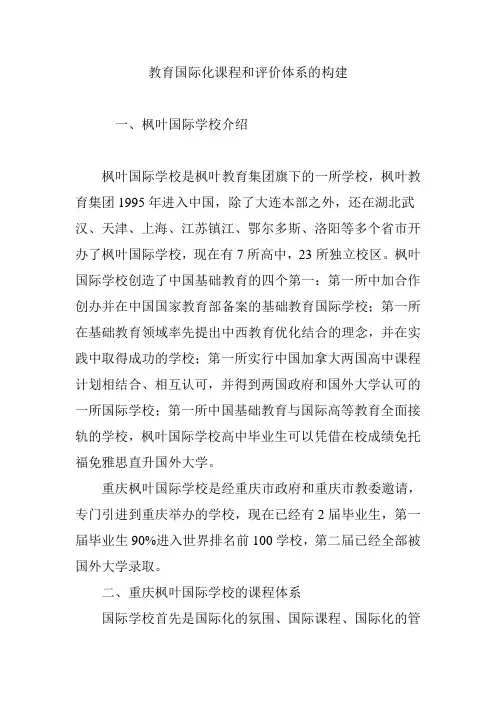 教育国际化课程和评价体系的构建

一、枫叶国际学校介绍

枫叶国际学校是枫叶教育集团旗下的一所学校，枫叶教育集团 1995 年进入中国，除了大连本部之外，还在湖北武汉、天津、上海、江苏镇江、鄂尔多斯、洛阳等多个省市开办了枫叶国际学校，现在有 7 所高中，23 所独立校区。枫叶国际学校创造了中国基础教育的四个第一：第一所中加合作创办并在中国国家教育部备案的基础教育国际学校；第一所在基础教育领域率先提出中西教育优化结合的理念，并在实践中取得成功的学校；第一所实行中国加拿大两国高中课程计划相结合、相互认可，并得到两国政府和国外大学认可的一所国际学校；第一所中国基础教育与国际高等教育全面接轨的学校，枫叶国际学校高中毕业生可以凭借在校成绩免托福免雅思直升国外大学。

重庆枫叶国际学校是经重庆市政府和重庆市教委邀请，专门引进到重庆举办的学校，现在已经有 2 届毕业生，第一届毕业生 90%进入世界排名前 100 学校，第二届已经全部被国外大学录取。

二、重庆枫叶国际学校的课程体系

国际学校首先是国际化的氛围、国际课程、国际化的管